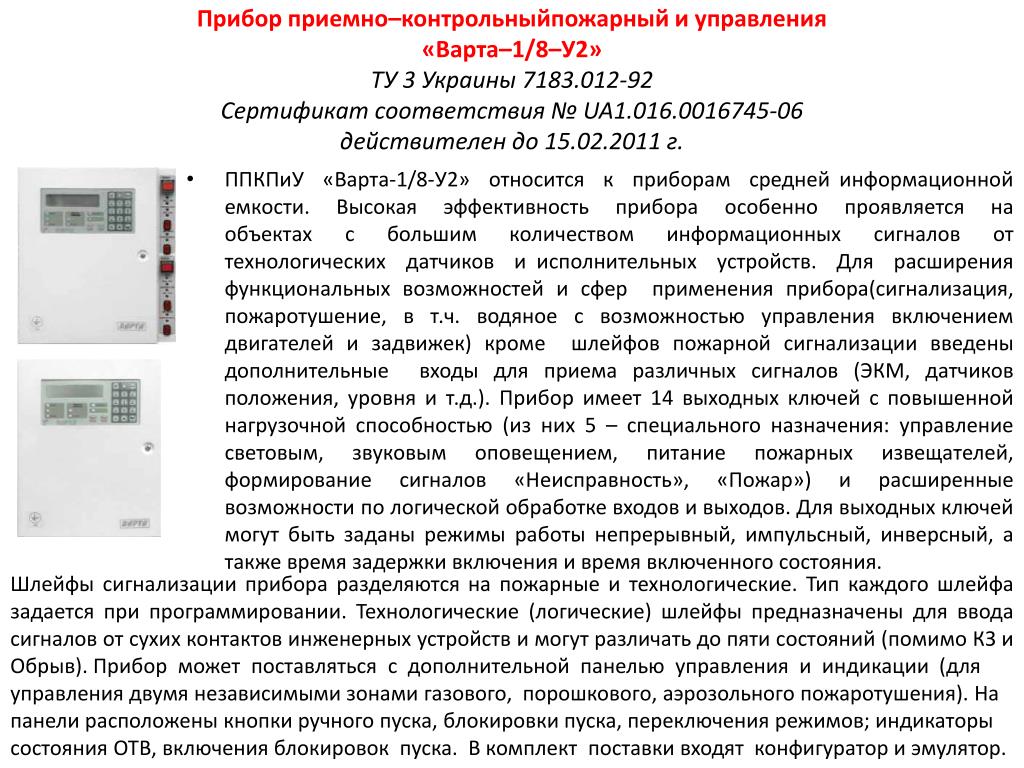 Прибор приемно–контрольныйпожарный и управления
«Варта–1/8–У2»
ТУ 3 Украины 7183.012-92
Сертификат соответствия № UA1.016.0016745-06
действителен до 15.02.2011 г.

ВАРТА

ВАРТА

• ППКПиУ «Варта-1/8-У2» относится к приборам средней информационной емкости. Высокая эффективность прибора особенно проявляется на объектах с большим количеством информационных сигналов от технологических датчиков и исполнительных устройств. Для расширения функциональных возможностей и сфер применения прибора(сигнализация, пожаротушение, в т.ч. водяное с возможностью управления включением двигателей и задвижек) кроме шлейфов пожарной сигнализации введены дополнительные входы для приема различных сигналов (ЭКМ, датчиков положения, уровня и т.д.). Прибор имеет 14 выходных ключей с повышенной нагрузочной способностью (из них 5 – специального назначения: управление световым, звуковым оповещением, питание пожарных извещателей, формирование сигналов «Неисправность», «Пожар») и расширенные возможности по логической обработке входов и выходов. Для выходных ключей могут быть заданы режимы работы непрерывный, импульсный, инверсный, а также время задержки включения и время включенного состояния.

Шлейфы сигнализации прибора разделяются на пожарные и технологические. Тип каждого шлейфа задается при программировании. Технологические (логические) шлейфы предназначены для ввода сигналов от сухих контактов инженерных устройств и могут различать до пяти состояний (помимо КЗ и Обрыв). Прибор может поставляться с дополнительной панелью управления и индикации (для управления двумя независимыми зонами газового, порошкового, аэрозольного пожаротушения). На панели расположены кнопки ручного пуска, блокировки пуска, переключения режимов; индикаторы состояния ОТВ, включения блокировок пуска. В комплект поставки входят конфигуратор и эмулятор.